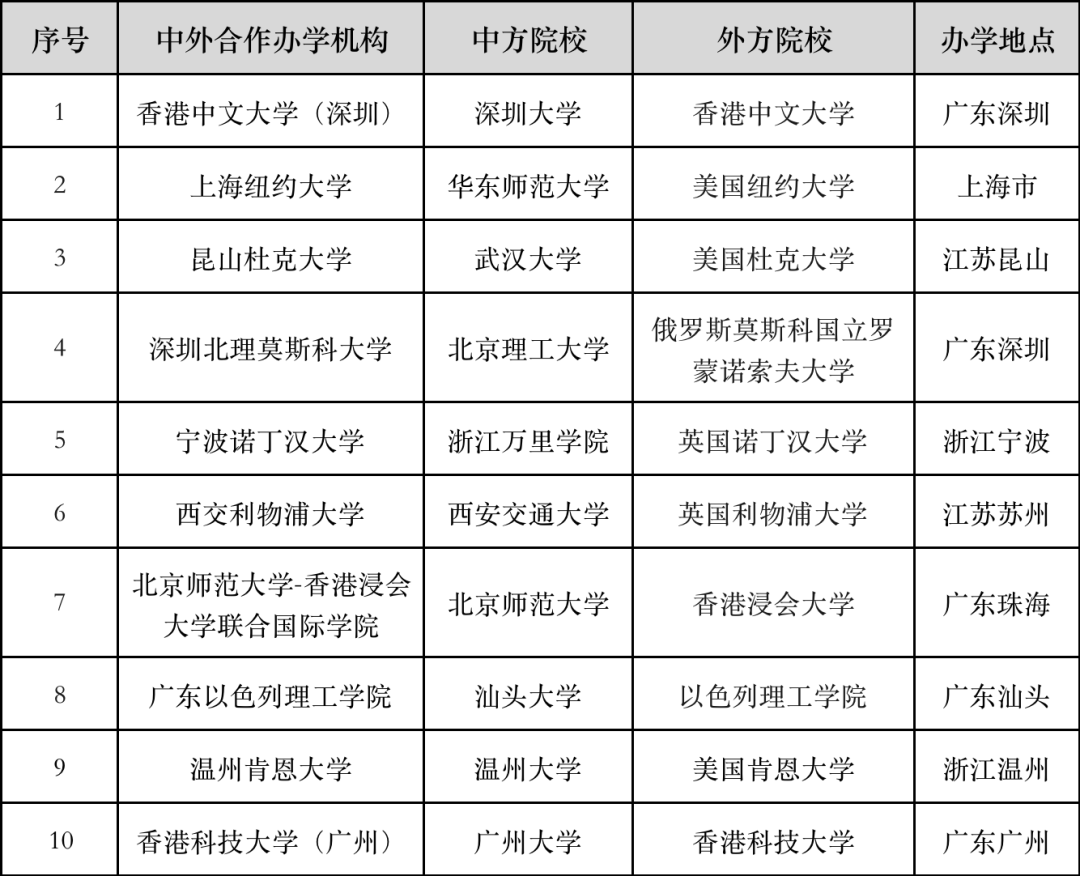 | 序号 | 中外合作办学机构 | 中方院校 | 外方院校 | 办学地点 |
|---|---|---|---|---|
| 1 | 香港中文大学（深圳） | 深圳大学 | 香港中文大学 | 广东深圳 |
| 2 | 上海纽约大学 | 华东师范大学 | 美国纽约大学 | 上海市 |
| 3 | 昆山杜克大学 | 武汉大学 | 美国杜克大学 | 江苏昆山 |
| 4 | 深圳北理莫斯科大学 | 北京理工大学 | 俄罗斯莫斯科国立罗蒙诺索夫大学 | 广东深圳 |
| 5 | 宁波诺丁汉大学 | 浙江万里学院 | 英国诺丁汉大学 | 浙江宁波 |
| 6 | 西交利物浦大学 | 西安交通大学 | 英国利物浦大学 | 江苏苏州 |
| 7 | 北京师范大学-香港浸会大学联合国际学院 | 北京师范大学 | 香港浸会大学 | 广东珠海 |
| 8 | 广东以色列理工学院 | 汕头大学 | 以色列理工学院 | 广东汕头 |
| 9 | 温州肯恩大学 | 温州大学 | 美国肯恩大学 | 浙江温州 |
| 10 | 香港科技大学（广州） | 广州大学 | 香港科技大学 | 广东广州 |